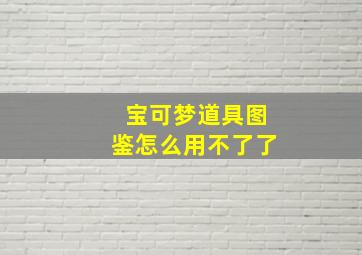 宝可梦道具图鉴怎么用不了了